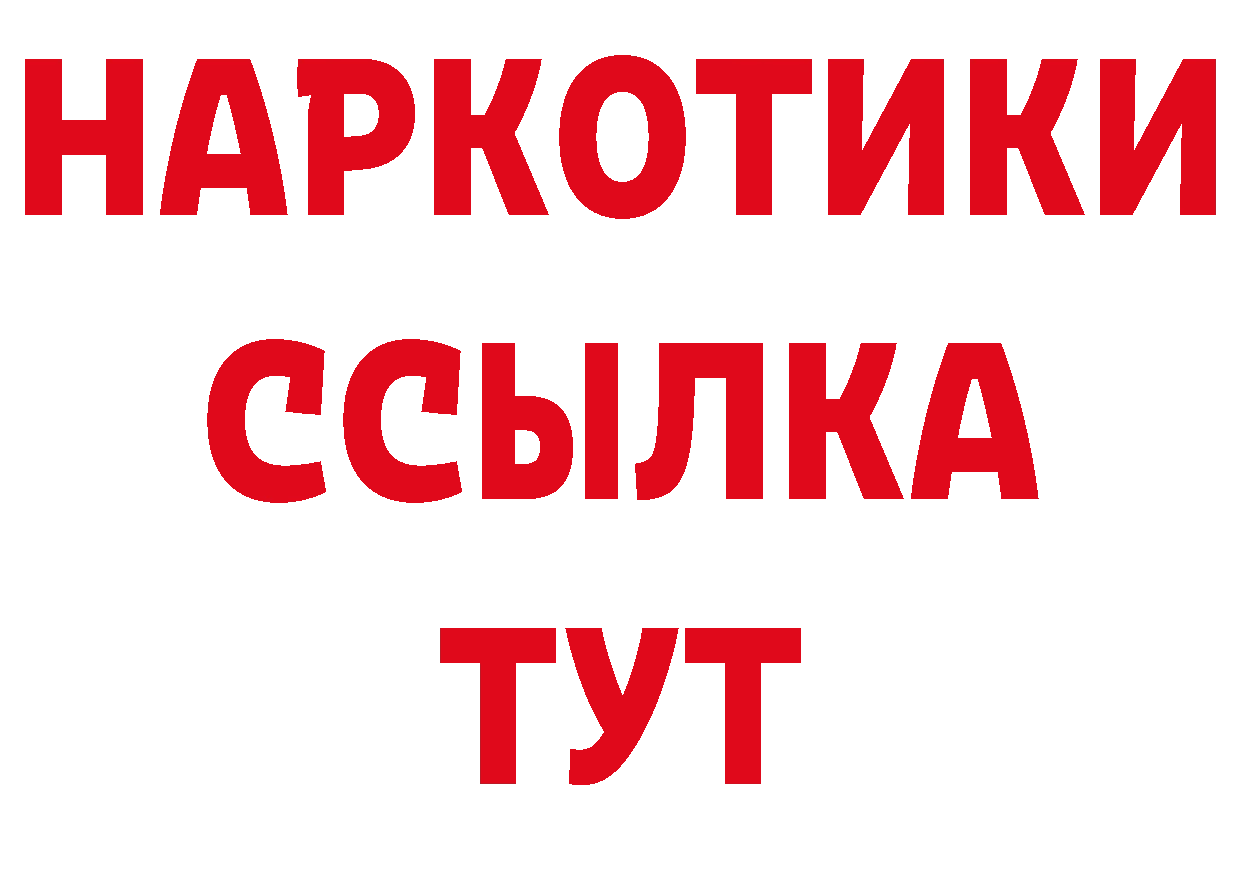 НАРКОТИКИ ССЫЛКА ТУТ